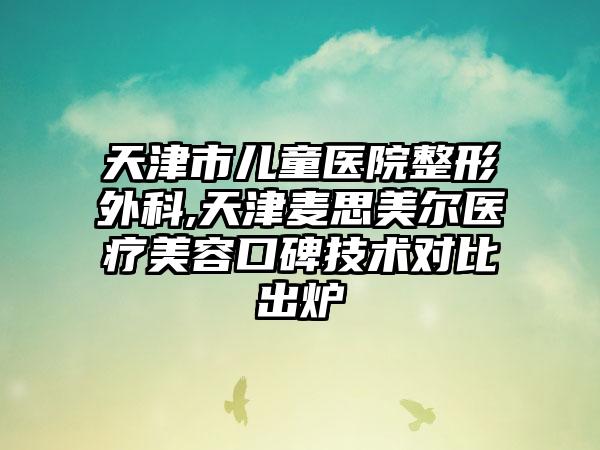 天津市儿童医院整形外科,天津麦思美尔医疗美容口碑技术对比出炉